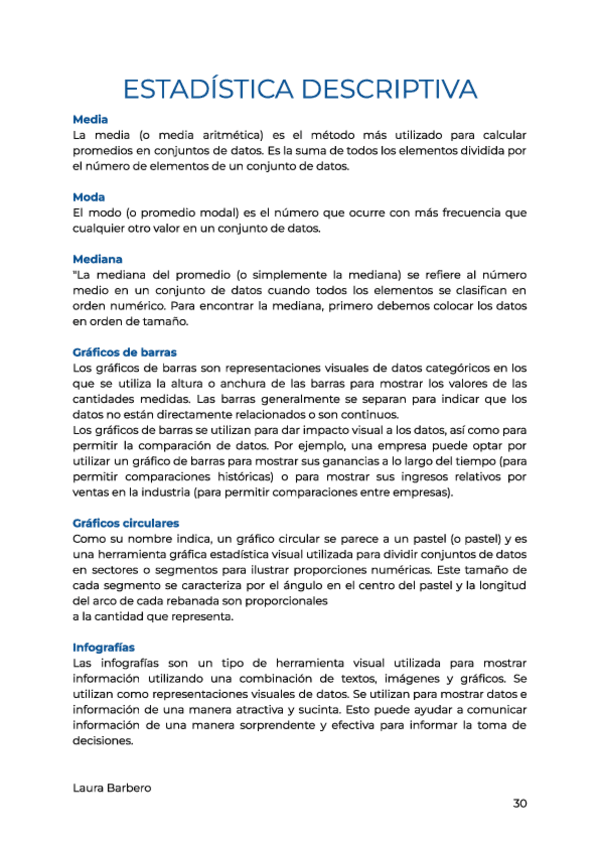 ESTADÍSTICA DESCRIPTIVA

Media
La media (o media aritmética) es el método más utilizado para calcular promedios en conjuntos de datos. Es la suma de todos los elementos dividida por el número de elementos de un conjunto de datos.

Moda
El modo (o promedio modal) es el número que ocurre con más frecuencia que cualquier otro valor en un conjunto de datos.

Mediana
"La mediana del promedio (o simplemente la mediana) se refiere al número medio en un conjunto de datos cuando todos los elementos se clasifican en orden numérico. Para encontrar la mediana, primero debemos colocar los datos en orden de tamaño.

Gráficos de barras
Los gráficos de barras son representaciones visuales de datos categóricos en los que se utiliza la altura o anchura de las barras para mostrar los valores de las cantidades medidas. Las barras generalmente se separan para indicar que los datos no están directamente relacionados o son continuos.
Los gráficos de barras se utilizan para dar impacto visual a los datos, así como para permitir la comparación de datos. Por ejemplo, una empresa puede optar por utilizar un gráfico de barras para mostrar sus ganancias a lo largo del tiempo (para permitir comparaciones históricas) o para mostrar sus ingresos relativos por ventas en la industria (para permitir comparaciones entre empresas).

Gráficos circulares
Como su nombre indica, un gráfico circular se parece a un pastel (o pastel) y es una herramienta gráfica estadística visual utilizada para dividir conjuntos de datos en sectores o segmentos para ilustrar proporciones numéricas. Este tamaño de cada segmento se caracteriza por el ángulo en el centro del pastel y la longitud del arco de cada rebanada son proporcionales
a la cantidad que representa.

Infografías
Las infografías son un tipo de herramienta visual utilizada para mostrar información utilizando una combinación de textos, imágenes y gráficos. Se utilizan como representaciones visuales de datos. Se utilizan para mostrar datos e información de una manera atractiva y sucinta. Esto puede ayudar a comunicar información de una manera sorprendente y efectiva para informar la toma de decisiones.

Laura Barbero

30